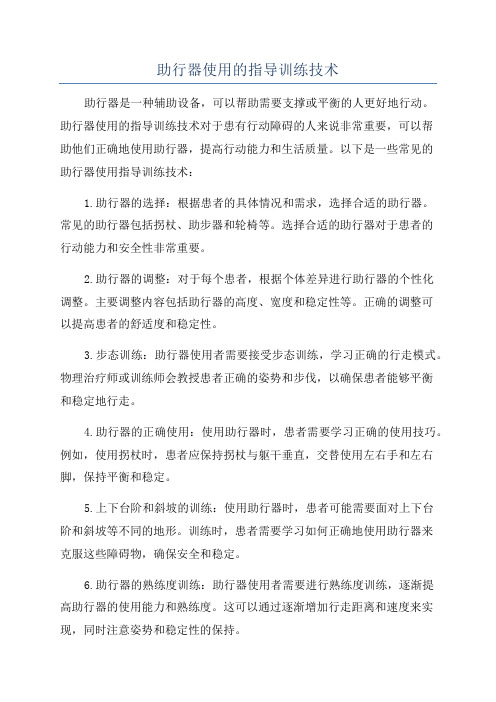 助行器使用的指导训练技术

助行器是一种辅助设备，可以帮助需要支撑或平衡的人更好地行动。助行器使用的指导训练技术对于患有行动障碍的人来说非常重要，可以帮助他们正确地使用助行器，提高行动能力和生活质量。以下是一些常见的助行器使用指导训练技术：

1.助行器的选择：根据患者的具体情况和需求，选择合适的助行器。常见的助行器包括拐杖、助步器和轮椅等。选择合适的助行器对于患者的行动能力和安全性非常重要。

2.助行器的调整：对于每个患者，根据个体差异进行助行器的个性化调整。主要调整内容包括助行器的高度、宽度和稳定性等。正确的调整可以提高患者的舒适度和稳定性。

3.步态训练：助行器使用者需要接受步态训练，学习正确的行走模式。物理治疗师或训练师会教授患者正确的姿势和步伐，以确保患者能够平衡和稳定地行走。

4.助行器的正确使用：使用助行器时，患者需要学习正确的使用技巧。例如，使用拐杖时，患者应保持拐杖与躯干垂直，交替使用左右手和左右脚，保持平衡和稳定。

5.上下台阶和斜坡的训练：使用助行器时，患者可能需要面对上下台阶和斜坡等不同的地形。训练时，患者需要学习如何正确地使用助行器来克服这些障碍物，确保安全和稳定。

6.助行器的熟练度训练：助行器使用者需要进行熟练度训练，逐渐提高助行器的使用能力和熟练度。这可以通过逐渐增加行走距离和速度来实现，同时注意姿势和稳定性的保持。